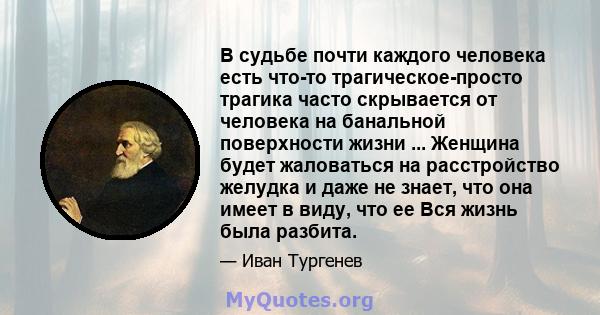 В судьбе почти каждого человека есть что-то трагическое-просто трагика часто скрывается от человека на банальной поверхности жизни ... Женщина будет жаловаться на расстройство желудка и даже не знает, что она имеет в виду, что ее Вся жизнь была разбита.

— Иван Тургенев

MyQuotes.org